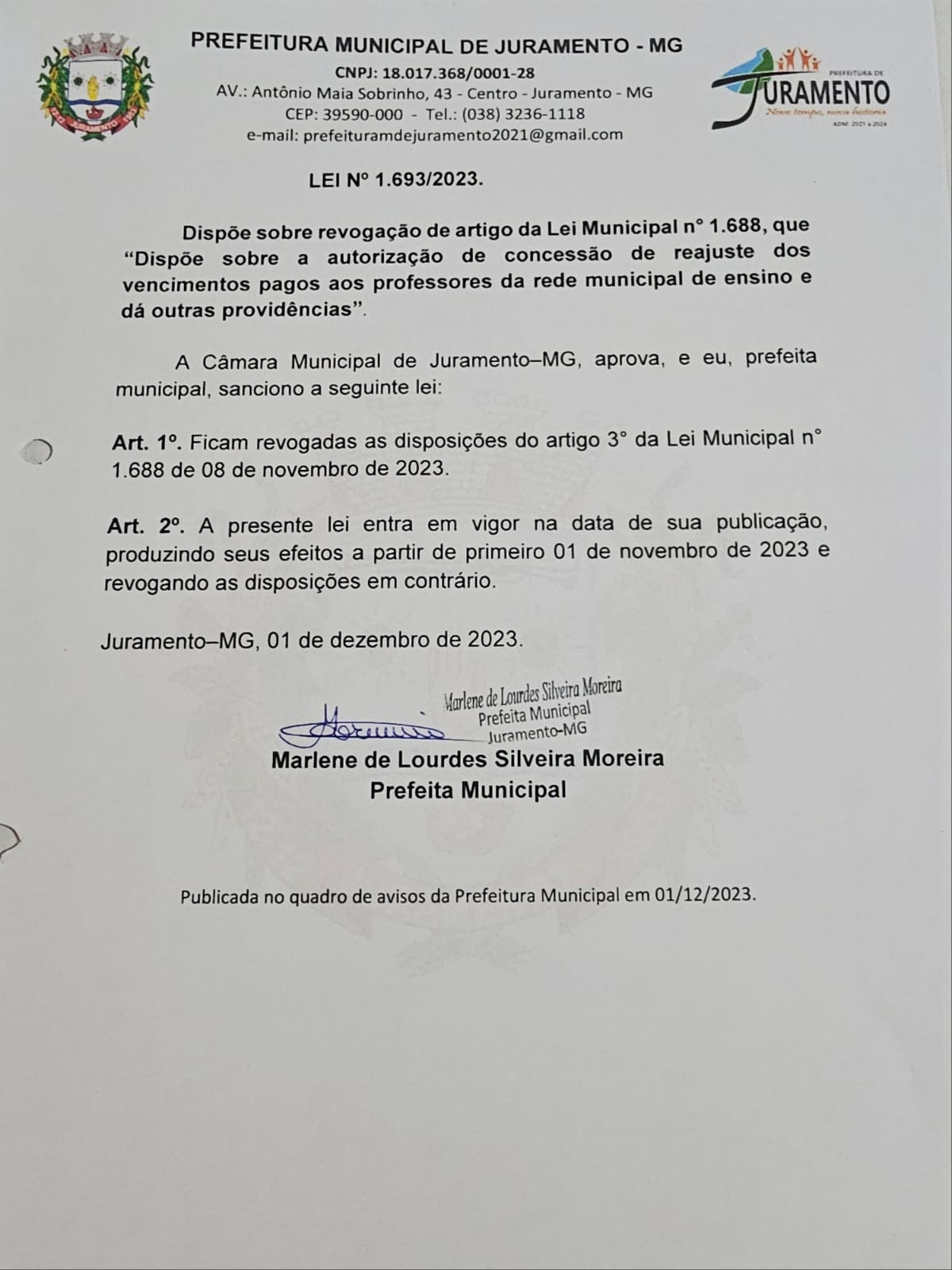 PREFEITURA MUNICIPAL DE JURAMENTO - MG
CNPJ: 18.017.368/0001-28
AV.: Antônio Maia Sobrinho, 43 - Centro - Juramento - MG
CEP: 39590-000 - Tel.: (038) 3236-1118
e-mail: prefeituramdejuramento2021@gmail.com

PREFEITURA DE JURAMENTO
Novo tempo, nova história
ADM: 2021 a 2024

LEI Nº 1.693/2023.

Dispõe sobre revogação de artigo da Lei Municipal n° 1.688, que "Dispõe sobre a autorização de concessão de reajuste dos vencimentos pagos aos professores da rede municipal de ensino e dá outras providências".

A Câmara Municipal de Juramento–MG, aprova, e eu, prefeita municipal, sanciono a seguinte lei:

Art. 1º. Ficam revogadas as disposições do artigo 3° da Lei Municipal n° 1.688 de 08 de novembro de 2023.

Art. 2º. A presente lei entra em vigor na data de sua publicação, produzindo seus efeitos a partir de primeiro 01 de novembro de 2023 e revogando as disposições em contrário.

Juramento–MG, 01 de dezembro de 2023.

Marlene de Lourdes Silveira Moreira
Prefeita Municipal
Juramento-MG

Marlene de Lourdes Silveira Moreira
Prefeita Municipal

Publicada no quadro de avisos da Prefeitura Municipal em 01/12/2023.